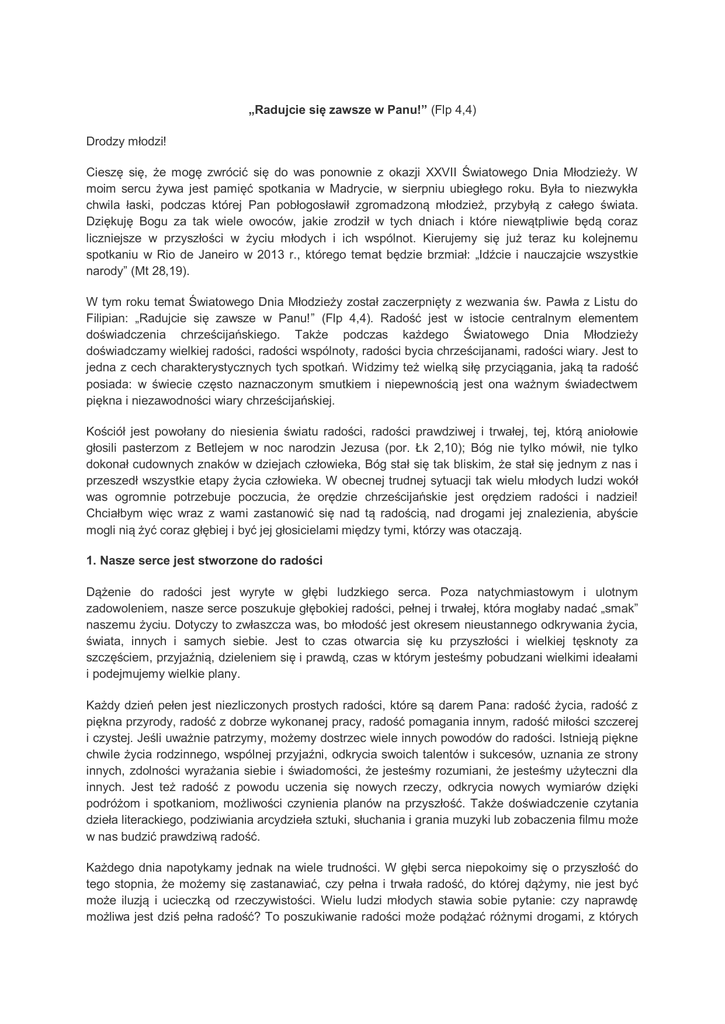 **„Radujcie się zawsze w Panu!”** (Flp 4,4)

Drodzy młodzi!

Cieszę się, że mogę zwrócić się do was ponownie z okazji XXVII Światowego Dnia Młodzieży. W moim sercu żywa jest pamięć spotkania w Madrycie, w sierpniu ubiegłego roku. Była to niezwykła chwila łaski, podczas której Pan pobłogosławił zgromadzoną młodzież, przybyłą z całego świata. Dziękuję Bogu za tak wiele owoców, jakie zrodził w tych dniach i które niewątpliwie będą coraz liczniejsze w przyszłości w życiu młodych i ich wspólnot. Kierujemy się już teraz ku kolejnemu spotkaniu w Rio de Janeiro w 2013 r., którego temat będzie brzmiał: „Idźcie i nauczajcie wszystkie narody” (Mt 28,19).

W tym roku temat Światowego Dnia Młodzieży został zaczerpnięty z wezwania św. Pawła z Listu do Filipian: „Radujcie się zawsze w Panu!” (Flp 4,4). Radość jest w istocie centralnym elementem doświadczenia chrześcijańskiego. Także podczas każdego Światowego Dnia Młodzieży doświadczamy wielkiej radości, radości wspólnoty, radości bycia chrześcijanami, radości wiary. Jest to jedna z cech charakterystycznych tych spotkań. Widzimy też wielką siłę przyciągania, jaką ta radość posiada: w świecie często naznaczonym smutkiem i niepewnością jest ona ważnym świadectwem piękna i niezawodności wiary chrześcijańskiej.

Kościół jest powołany do niesienia światu radości, radości prawdziwej i trwałej, tej, którą aniołowie głosili pasterzom z Betlejem w noc narodzin Jezusa (por. Łk 2,10); Bóg nie tylko mówił, nie tylko dokonał cudownych znaków w dziejach człowieka, Bóg stał się tak bliskim, że stał się jednym z nas i przeszedł wszystkie etapy życia człowieka. W obecnej trudnej sytuacji tak wielu młodych ludzi wokół was ogromnie potrzebuje poczucia, że orędzie chrześcijańskie jest orędziem radości i nadziei! Chciałbym więc wraz z wami zastanowić się nad tą radością, nad drogami jej znalezienia, abyście mogli nią żyć coraz głębiej i być jej głosicielami między tymi, którzy was otaczają.

**1. Nasze serce jest stworzone do radości**

Dążenie do radości jest wyryte w głębi ludzkiego serca. Poza natychmiastowym i ulotnym zadowoleniem, nasze serce poszukuje głębokiej radości, pełnej i trwałej, która mogłaby nadać „smak” naszemu życiu. Dotyczy to zwłaszcza was, bo młodość jest okresem nieustannego odkrywania życia, świata, innych i samych siebie. Jest to czas otwarcia się ku przyszłości i wielkiej tęsknoty za szczęściem, przyjaźnią, dzieleniem się i prawdą, czas w którym jesteśmy pobudzani wielkimi ideałami i podejmujemy wielkie plany.

Każdy dzień pełen jest niezliczonych prostych radości, które są darem Pana: radość życia, radość z piękna przyrody, radość z dobrze wykonanej pracy, radość pomagania innym, radość miłości szczerej i czystej. Jeśli uważnie patrzymy, możemy dostrzec wiele innych powodów do radości. Istnieją piękne chwile życia rodzinnego, wspólnej przyjaźni, odkrycia swoich talentów i sukcesów, uznania ze strony innych, zdolności wyrażania siebie i świadomości, że jesteśmy rozumiani, że jesteśmy użyteczni dla innych. Jest też radość z powodu uczenia się nowych rzeczy, odkrycia nowych wymiarów dzięki podróżom i spotkaniom, możliwości czynienia planów na przyszłość. Także doświadczenie czytania dzieła literackiego, podziwiania arcydzieła sztuki, słuchania i grania muzyki lub zobaczenia filmu może w nas budzić prawdziwą radość.

Każdego dnia napotykamy jednak na wiele trudności. W głębi serca niepokoimy się o przyszłość do tego stopnia, że możemy się zastanawiać, czy pełna i trwała radość, do której dążymy, nie jest być może iluzją i ucieczką od rzeczywistości. Wielu ludzi młodych stawia sobie pytanie: czy naprawdę możliwa jest dziś pełna radość? To poszukiwanie radości może podążać różnymi drogami, z których